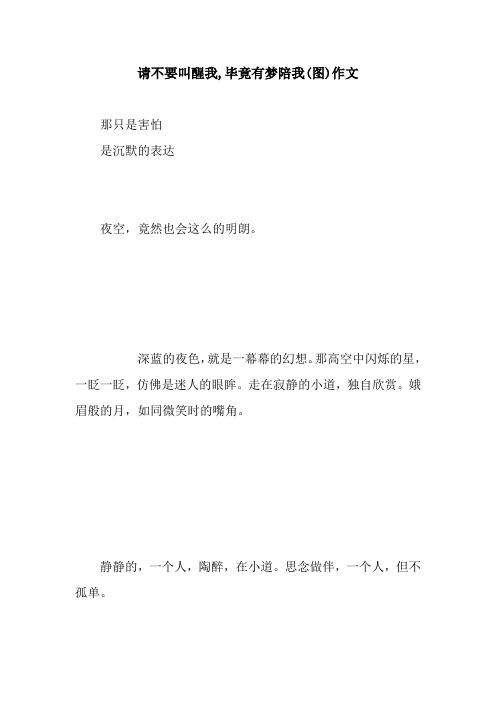 请不要叫醒我,毕竟有梦陪我(图)作文

那只是害怕
是沉默的表达

夜空，竟然也会这么的明朗。

深蓝的夜色，就是一幕幕的幻想。那高空中闪烁的星，一眨一眨，仿佛是迷人的眼眸。走在寂静的小道，独自欣赏。娥眉般的月，如同微笑时的嘴角。

静静的，一个人，陶醉，在小道。思念做伴，一个人，但不孤单。